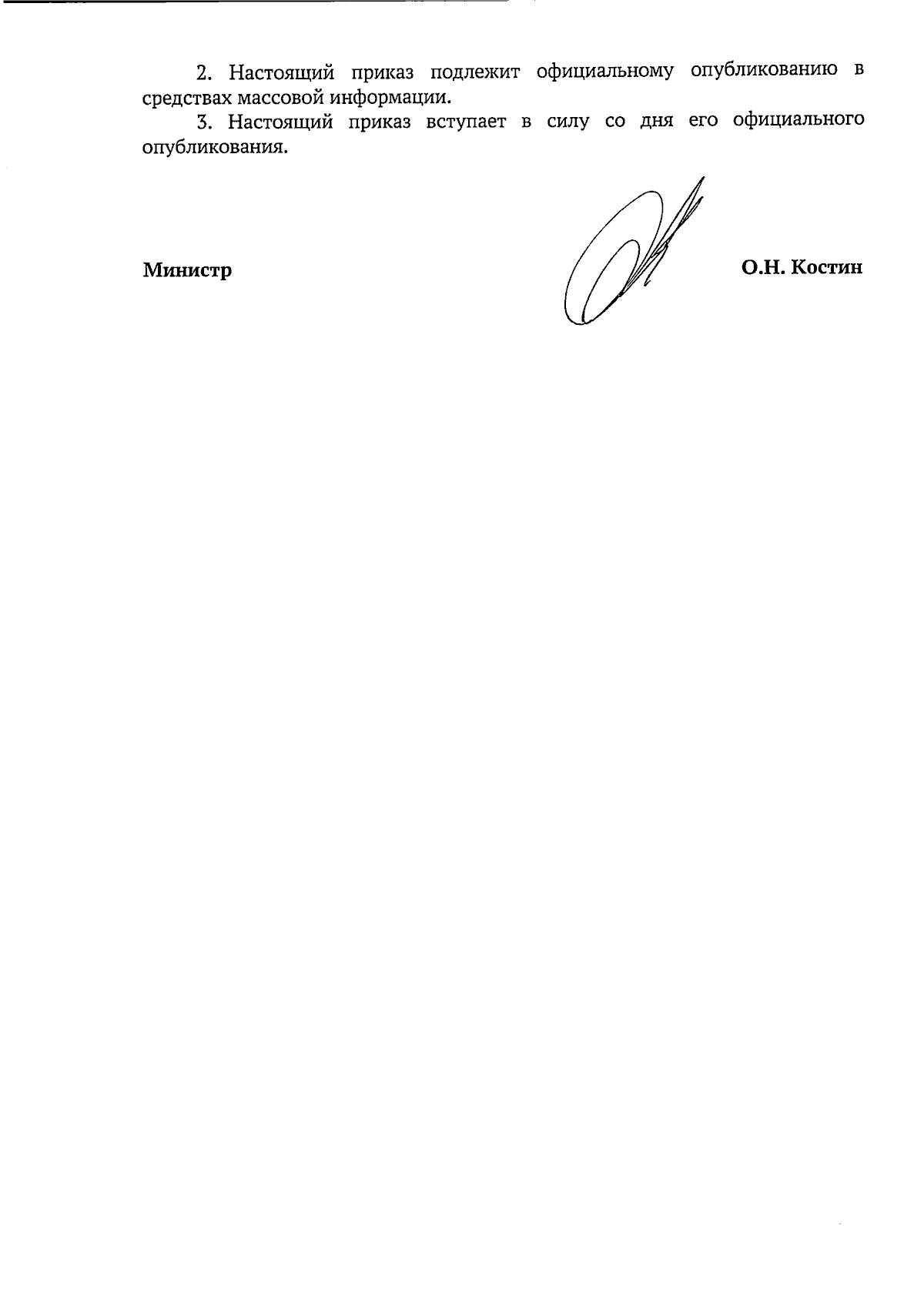 2. Настоящий приказ подлежит официальному опубликованию в средствах массовой информации.

3. Настоящий приказ вступает в силу со дня его официального опубликования.

Министр

О.Н. Костин